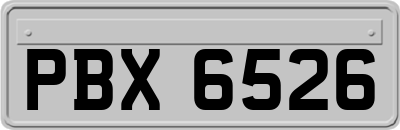 PBX 6526